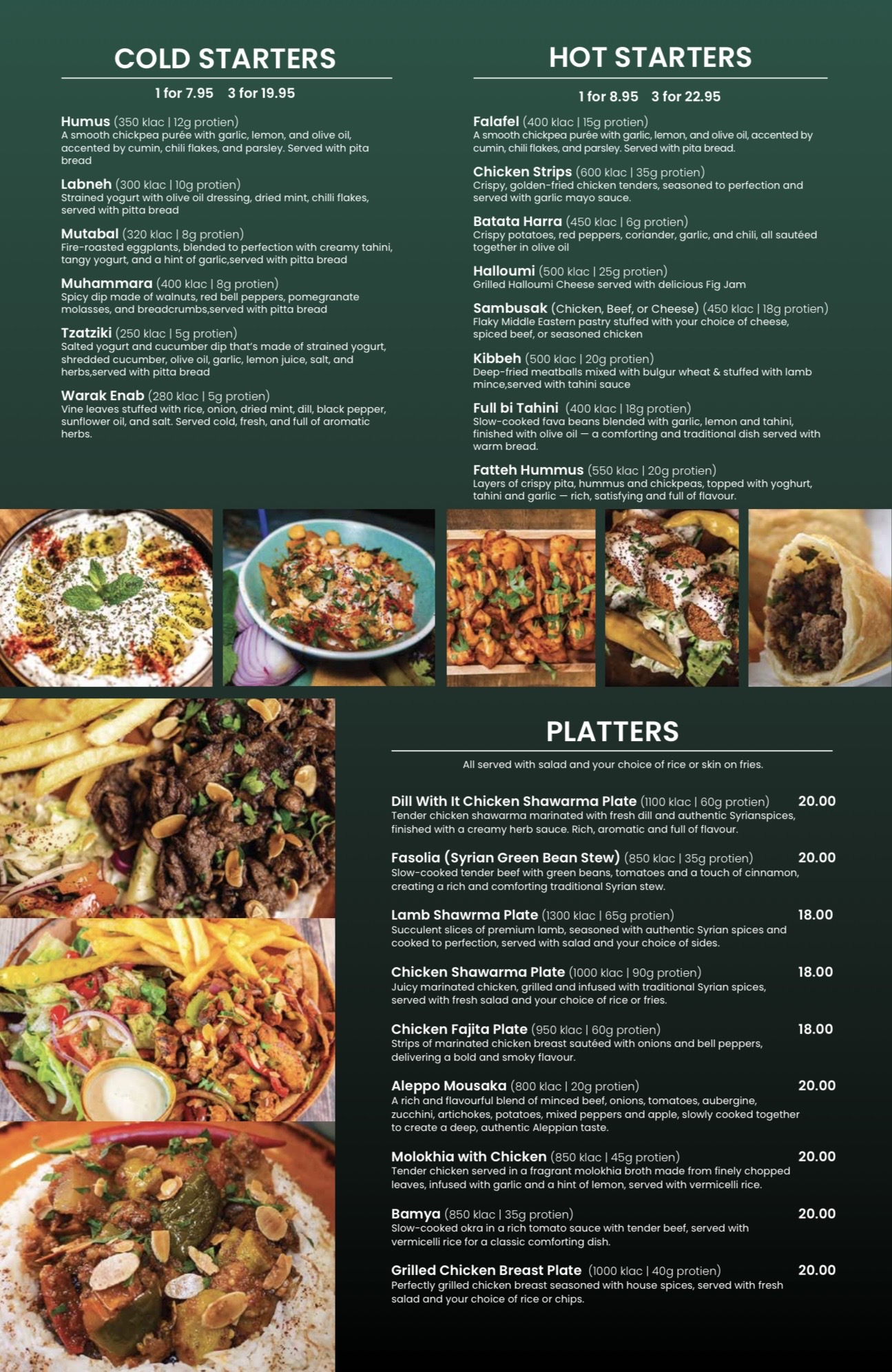 COLD STARTERS

1 for 7.95   3 for 19.95

Humus (350 klac | 12g protien)
A smooth chickpea purée with garlic, lemon, and olive oil, accented by cumin, chili flakes, and parsley. Served with pita bread

Labneh (300 klac | 10g protien)
Strained yogurt with olive oil dressing, dried mint, chilli flakes, served with pitta bread

Mutabal (320 klac | 8g protien)
Fire-roasted eggplants, blended to perfection with creamy tahini, tangy yogurt, and a hint of garlic,served with pitta bread

Muhammara (400 klac | 8g protien)
Spicy dip made of walnuts, red bell peppers, pomegranate molasses, and breadcrumbs,served with pitta bread

Tzatziki (250 klac | 5g protien)
Salted yogurt and cucumber dip that's made of strained yogurt, shredded cucumber, olive oil, garlic, lemon juice, salt, and herbs,served with pitta bread

Warak Enab (280 klac | 5g protien)
Vine leaves stuffed with rice, onion, dried mint, dill, black pepper, sunflower oil, and salt. Served cold, fresh, and full of aromatic herbs.

HOT STARTERS

1 for 8.95   3 for 22.95

Falafel (400 klac | 15g protien)
A smooth chickpea purée with garlic, lemon, and olive oil, accented by cumin, chili flakes, and parsley. Served with pita bread.

Chicken Strips (600 klac | 35g protien)
Crispy, golden-fried chicken tenders, seasoned to perfection and served with garlic mayo sauce.

Batata Harra (450 klac | 6g protien)
Crispy potatoes, red peppers, coriander, garlic, and chili, all sautéed together in olive oil

Halloumi (500 klac | 25g protien)
Grilled Halloumi Cheese served with delicious Fig Jam

Sambusak (Chicken, Beef, or Cheese) (450 klac | 18g protien)
Flaky Middle Eastern pastry stuffed with your choice of cheese, spiced beef, or seasoned chicken

Kibbeh (500 klac | 20g protien)
Deep-fried meatballs mixed with bulgur wheat & stuffed with lamb mince,served with tahini sauce

Full bi Tahini (400 klac | 18g protien)
Slow-cooked fava beans blended with garlic, lemon and tahini, finished with olive oil — a comforting and traditional dish served with warm bread.

Fatteh Hummus (550 klac | 20g protien)
Layers of crispy pita, hummus and chickpeas, topped with yoghurt, tahini and garlic — rich, satisfying and full of flavour.

PLATTERS

All served with salad and your choice of rice or skin on fries.

Dill With It Chicken Shawarma Plate (1100 klac | 60g protien) 20.00
Tender chicken shawarma marinated with fresh dill and authentic Syrianspices, finished with a creamy herb sauce. Rich, aromatic and full of flavour.

Fasolia (Syrian Green Bean Stew) (850 klac | 35g protien) 20.00
Slow-cooked tender beef with green beans, tomatoes and a touch of cinnamon, creating a rich and comforting traditional Syrian stew.

Lamb Shawrma Plate (1300 klac | 65g protien) 18.00
Succulent slices of premium lamb, seasoned with authentic Syrian spices and cooked to perfection, served with salad and your choice of sides.

Chicken Shawarma Plate (1000 klac | 90g protien) 18.00
Juicy marinated chicken, grilled and infused with traditional Syrian spices, served with fresh salad and your choice of rice or fries.

Chicken Fajita Plate (950 klac | 60g protien) 18.00
Strips of marinated chicken breast sautéed with onions and bell peppers, delivering a bold and smoky flavour.

Aleppo Mousaka (800 klac | 20g protien) 20.00
A rich and flavourful blend of minced beef, onions, tomatoes, aubergine, zucchini, artichokes, potatoes, mixed peppers and apple, slowly cooked together to create a deep, authentic Aleppian taste.

Molokhia with Chicken (850 klac | 45g protien) 20.00
Tender chicken served in a fragrant molokhia broth made from finely chopped leaves, infused with garlic and a hint of lemon, served with vermicelli rice.

Bamya (850 klac | 35g protien) 20.00
Slow-cooked okra in a rich tomato sauce with tender beef, served with vermicelli rice for a classic comforting dish.

Grilled Chicken Breast Plate (1000 klac | 40g protien) 20.00
Perfectly grilled chicken breast seasoned with house spices, served with fresh salad and your choice of rice or chips.